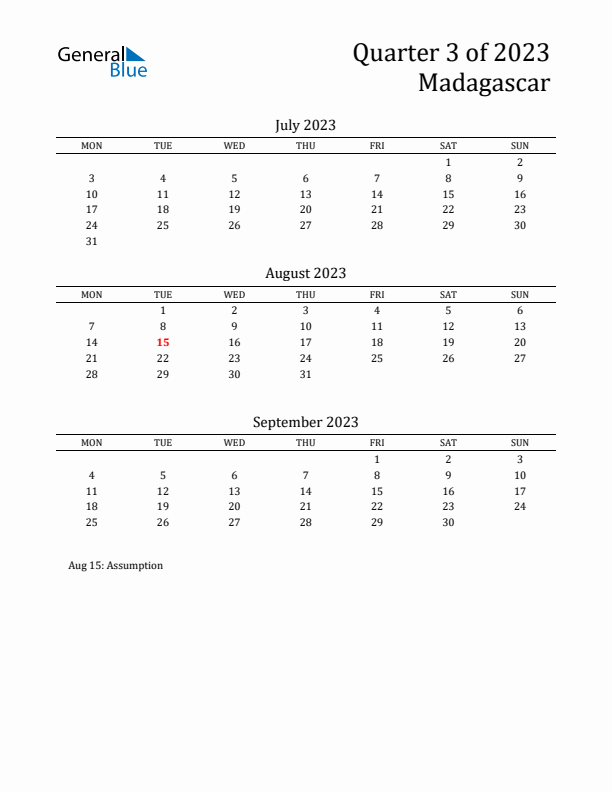 General Blue

Quarter 3 of 2023
Madagascar

July 2023

| MON | TUE | WED | THU | FRI | SAT | SUN |
|---|---|---|---|---|---|---|
| | | | | | 1 | 2 |
| 3 | 4 | 5 | 6 | 7 | 8 | 9 |
| 10 | 11 | 12 | 13 | 14 | 15 | 16 |
| 17 | 18 | 19 | 20 | 21 | 22 | 23 |
| 24 | 25 | 26 | 27 | 28 | 29 | 30 |
| 31 | | | | | | |

August 2023

| MON | TUE | WED | THU | FRI | SAT | SUN |
|---|---|---|---|---|---|---|
| | 1 | 2 | 3 | 4 | 5 | 6 |
| 7 | 8 | 9 | 10 | 11 | 12 | 13 |
| 14 | 15 | 16 | 17 | 18 | 19 | 20 |
| 21 | 22 | 23 | 24 | 25 | 26 | 27 |
| 28 | 29 | 30 | 31 | | | |

September 2023

| MON | TUE | WED | THU | FRI | SAT | SUN |
|---|---|---|---|---|---|---|
| | | | | 1 | 2 | 3 |
| 4 | 5 | 6 | 7 | 8 | 9 | 10 |
| 11 | 12 | 13 | 14 | 15 | 16 | 17 |
| 18 | 19 | 20 | 21 | 22 | 23 | 24 |
| 25 | 26 | 27 | 28 | 29 | 30 | |

Aug 15: Assumption